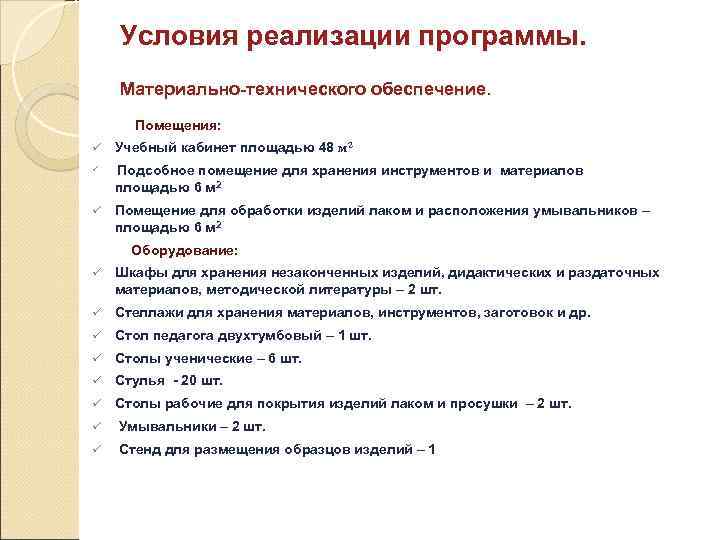 Условия реализации программы.

Материально-технического обеспечение.

Помещения:

✓ Учебный кабинет площадью 48 $м^2$

✓ Подсобное помещение для хранения инструментов и материалов площадью 6 $м^2$

✓ Помещение для обработки изделий лаком и расположения умывальников – площадью 6 $м^2$

Оборудование:

✓ Шкафы для хранения незаконченных изделий, дидактических и раздаточных материалов, методической литературы – 2 шт.

✓ Стеллажи для хранения материалов, инструментов, заготовок и др.

✓ Стол педагога двухтумбовый – 1 шт.

✓ Столы ученические – 6 шт.

✓ Стулья - 20 шт.

✓ Столы рабочие для покрытия изделий лаком и просушки – 2 шт.

✓ Умывальники – 2 шт.

✓ Стенд для размещения образцов изделий – 1